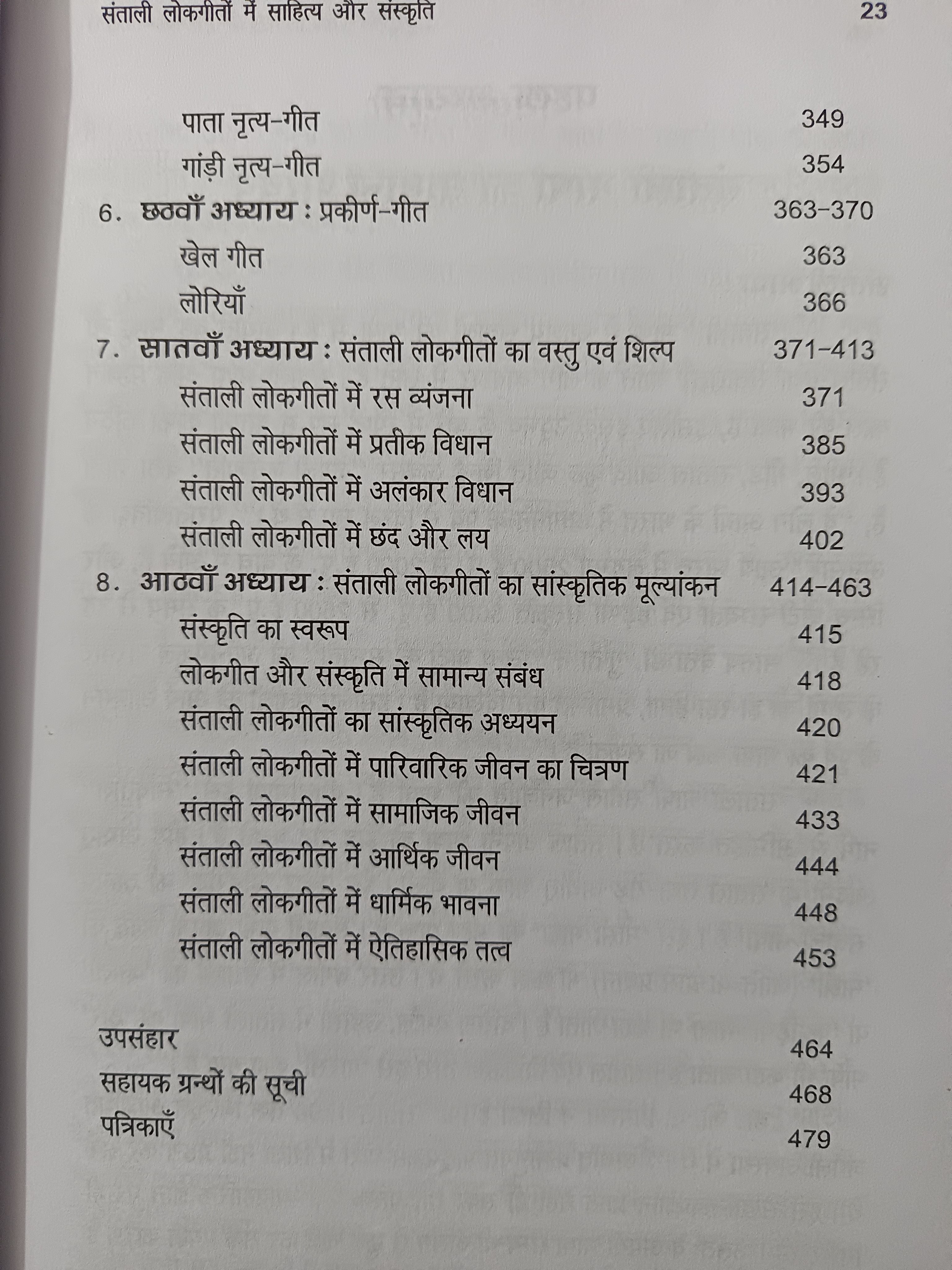 संताली लोकगीतों में साहित्य और संस्कृति 23

पाता नृत्य-गीत 349
गांड़ी नृत्य-गीत 354
6. छठवाँ अध्याय : प्रकीर्ण-गीत 363-370
खेल गीत 363
लोरियाँ 366
7. सातवाँ अध्याय : संताली लोकगीतों का वस्तु एवं शिल्प 371-413
संताली लोकगीतों में रस व्यंजना 371
संताली लोकगीतों में प्रतीक विधान 385
संताली लोकगीतों में अलंकार विधान 393
संताली लोकगीतों में छंद और लय 402
8. आठवाँ अध्याय : संताली लोकगीतों का सांस्कृतिक मूल्यांकन 414-463
संस्कृति का स्वरूप 415
लोकगीत और संस्कृति में सामान्य संबंध 418
संताली लोकगीतों का सांस्कृतिक अध्ययन 420
संताली लोकगीतों में पारिवारिक जीवन का चित्रण 421
संताली लोकगीतों में सामाजिक जीवन 433
संताली लोकगीतों में आर्थिक जीवन 444
संताली लोकगीतों में धार्मिक भावना 448
संताली लोकगीतों में ऐतिहासिक तत्व 453

उपसंहार 464
सहायक ग्रन्थों की सूची 468
पत्रिकाएँ 479